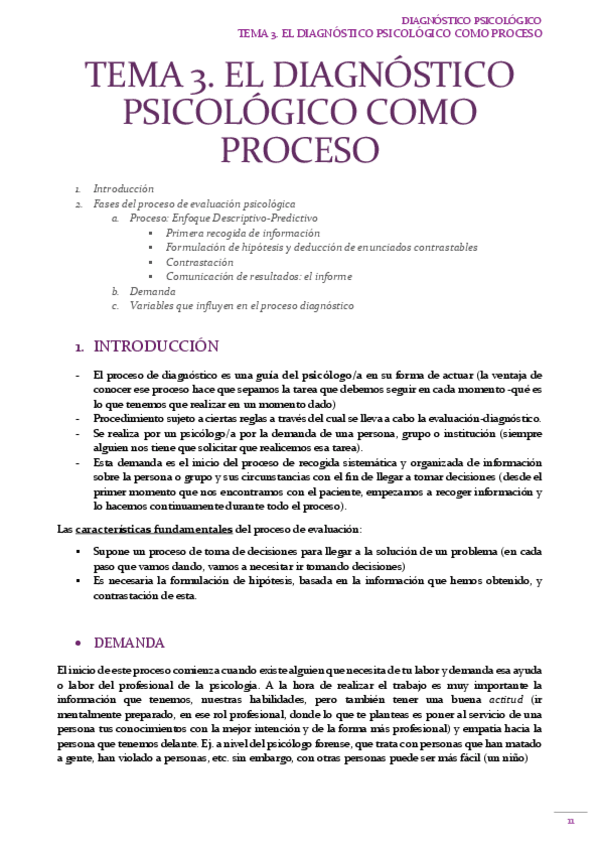 DIAGNÓSTICO PSICOLÓGICO
TEMA 3. EL DIAGNÓSTICO PSICOLÓGICO COMO PROCESO

TEMA 3. EL DIAGNÓSTICO PSICOLÓGICO COMO PROCESO

1. Introducción
2. Fases del proceso de evaluación psicológica
a. Proceso: Enfoque Descriptivo-Predictivo
▪ Primera recogida de información
▪ Formulación de hipótesis y deducción de enunciados contrastables
▪ Contrastación
▪ Comunicación de resultados: el informe
b. Demanda
c. Variables que influyen en el proceso diagnóstico

1. INTRODUCCIÓN

- El proceso de diagnóstico es una guía del psicólogo/a en su forma de actuar (la ventaja de conocer ese proceso hace que sepamos la tarea que debemos seguir en cada momento -qué es lo que tenemos que realizar en un momento dado)
- Procedimiento sujeto a ciertas reglas a través del cual se lleva a cabo la evaluación-diagnóstico.
- Se realiza por un psicólogo/a por la demanda de una persona, grupo o institución (siempre alguien nos tiene que solicitar que realicemos esa tarea).
- Esta demanda es el inicio del proceso de recogida sistemática y organizada de información sobre la persona o grupo y sus circunstancias con el fin de llegar a tomar decisiones (desde el primer momento que nos encontramos con el paciente, empezamos a recoger información y lo hacemos continuamente durante todo el proceso).

Las características fundamentales del proceso de evaluación:

▪ Supone un proceso de toma de decisiones para llegar a la solución de un problema (en cada paso que vamos dando, vamos a necesitar ir tomando decisiones)
▪ Es necesaria la formulación de hipótesis, basada en la información que hemos obtenido, y contrastación de esta.

• DEMANDA

El inicio de este proceso comienza cuando existe alguien que necesita de tu labor y demanda esa ayuda o labor del profesional de la psicología. A la hora de realizar el trabajo es muy importante la información que tenemos, nuestras habilidades, pero también tener una buena actitud (ir mentalmente preparado, en ese rol profesional, donde lo que te planteas es poner al servicio de una persona tus conocimientos con la mejor intención y de la forma más profesional) y empatía hacia la persona que tenemos delante. Ej. a nivel del psicólogo forense, que trata con personas que han matado a gente, han violado a personas, etc. sin embargo, con otras personas puede ser más fácil (un niño)

11